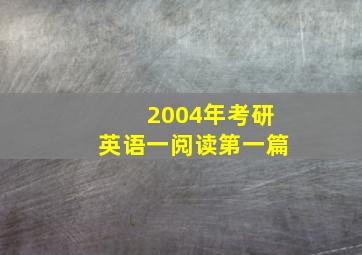 2004年考研
英语一阅读第一篇